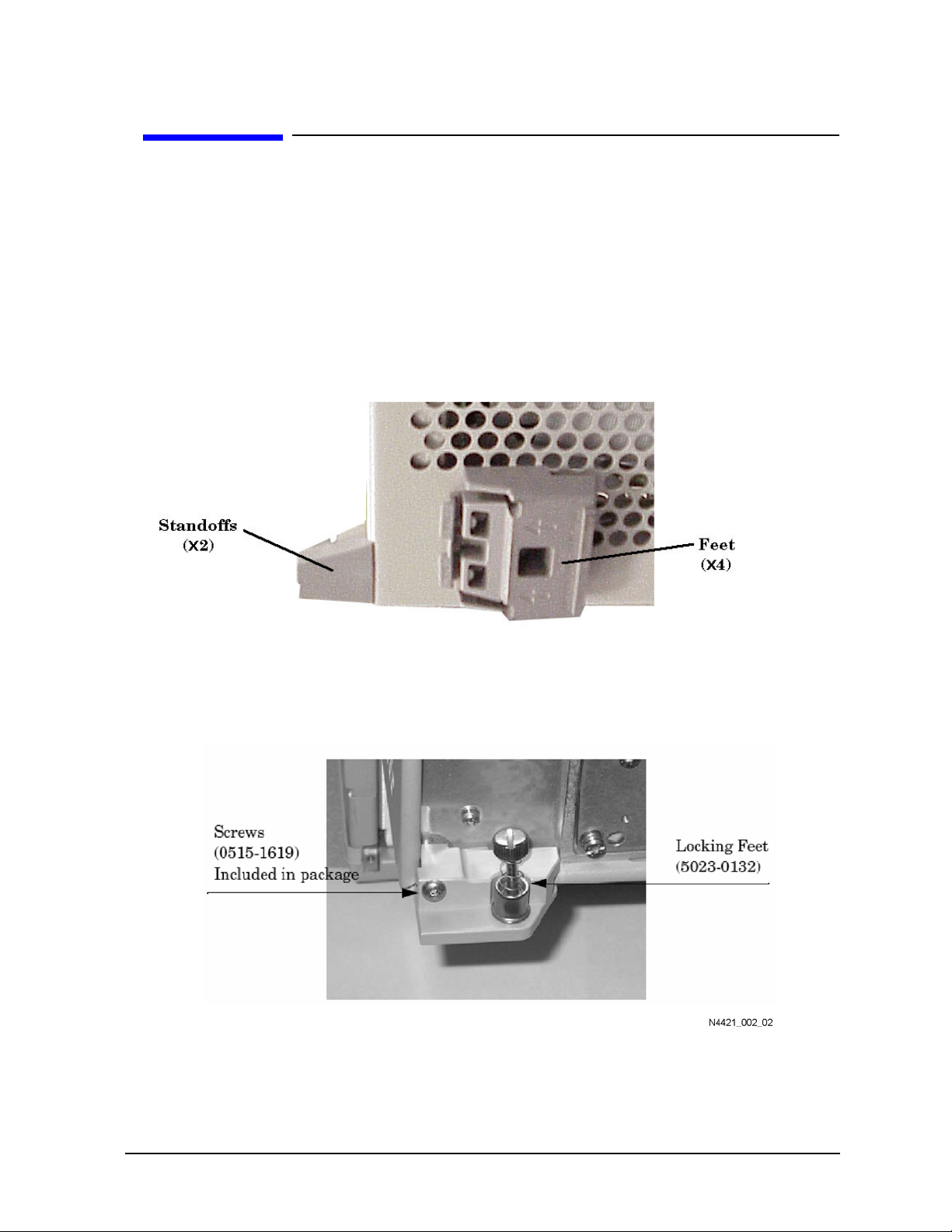 Standoffs
(X2)

Feet
(X4)

Screws
(0515-1619)
Included in package

Locking Feet
(5023-0132)

N4421_002_02